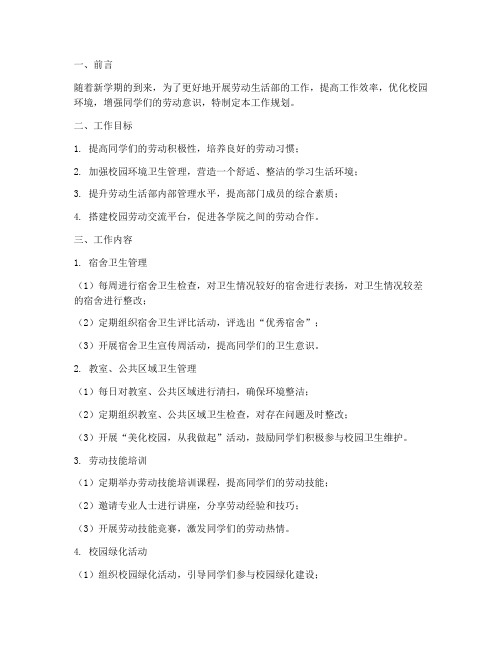 一、前言

随着新学期的到来，为了更好地开展劳动生活部的工作，提高工作效率，优化校园环境，增强同学们的劳动意识，特制定本工作规划。

二、工作目标

1. 提高同学们的劳动积极性，培养良好的劳动习惯；

2. 加强校园环境卫生管理，营造一个舒适、整洁的学习生活环境；

3. 提升劳动生活部内部管理水平，提高部门成员的综合素质；

4. 搭建校园劳动交流平台，促进各学院之间的劳动合作。

三、工作内容

1. 宿舍卫生管理

（1）每周进行宿舍卫生检查，对卫生情况较好的宿舍进行表扬，对卫生情况较差的宿舍进行整改；

（2）定期组织宿舍卫生评比活动，评选出“优秀宿舍”；

（3）开展宿舍卫生宣传周活动，提高同学们的卫生意识。

2. 教室、公共区域卫生管理

（1）每日对教室、公共区域进行清扫，确保环境整洁；

（2）定期组织教室、公共区域卫生检查，对存在问题及时整改；

（3）开展“美化校园，从我做起”活动，鼓励同学们积极参与校园卫生维护。

3. 劳动技能培训

（1）定期举办劳动技能培训课程，提高同学们的劳动技能；

（2）邀请专业人士进行讲座，分享劳动经验和技巧；

（3）开展劳动技能竞赛，激发同学们的劳动热情。

4. 校园绿化活动

（1）组织校园绿化活动，引导同学们参与校园绿化建设；